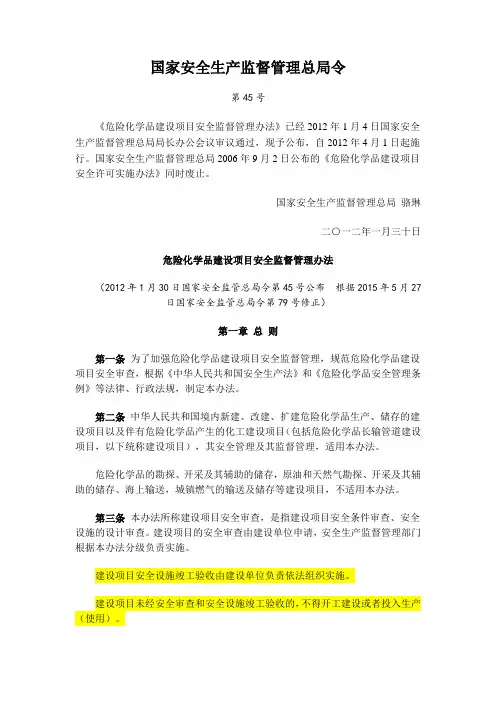 国家安全生产监督管理总局令

第 45 号

《危险化学品建设项目安全监督管理办法》已经 2012 年 1 月 4 日国家安全生产监督管理总局局长办公会议审议通过，现予公布，自 2012 年 4 月 1 日起施行。国家安全生产监督管理总局 2006 年 9 月 2 日公布的《危险化学品建设项目安全许可实施办法》同时废止。

国家安全生产监督管理总局 骆琳

二〇一二年一月三十日

危险化学品建设项目安全监督管理办法

（2012 年 1 月 30 日国家安全监管总局令第 45 号公布　根据 2015 年 5 月 27 日国家安全监管总局令第 79 号修正）

第一章 总 则

第一条 为了加强危险化学品建设项目安全监督管理，规范危险化学品建设项目安全审查，根据《中华人民共和国安全生产法》和《危险化学品安全管理条例》等法律、行政法规，制定本办法。

第二条 中华人民共和国境内新建、改建、扩建危险化学品生产、储存的建设项目以及伴有危险化学品产生的化工建设项目（包括危险化学品长输管道建设项目，以下统称建设项目），其安全管理及其监督管理，适用本办法。

危险化学品的勘探、开采及其辅助的储存，原油和天然气勘探、开采及其辅助的储存、海上输送，城镇燃气的输送及储存等建设项目，不适用本办法。

第三条 本办法所称建设项目安全审查，是指建设项目安全条件审查、安全设施的设计审查。建设项目的安全审查由建设单位申请，安全生产监督管理部门根据本办法分级负责实施。

建设项目安全设施竣工验收由建设单位负责依法组织实施。

建设项目未经安全审查和安全设施竣工验收的，不得开工建设或者投入生产（使用）。